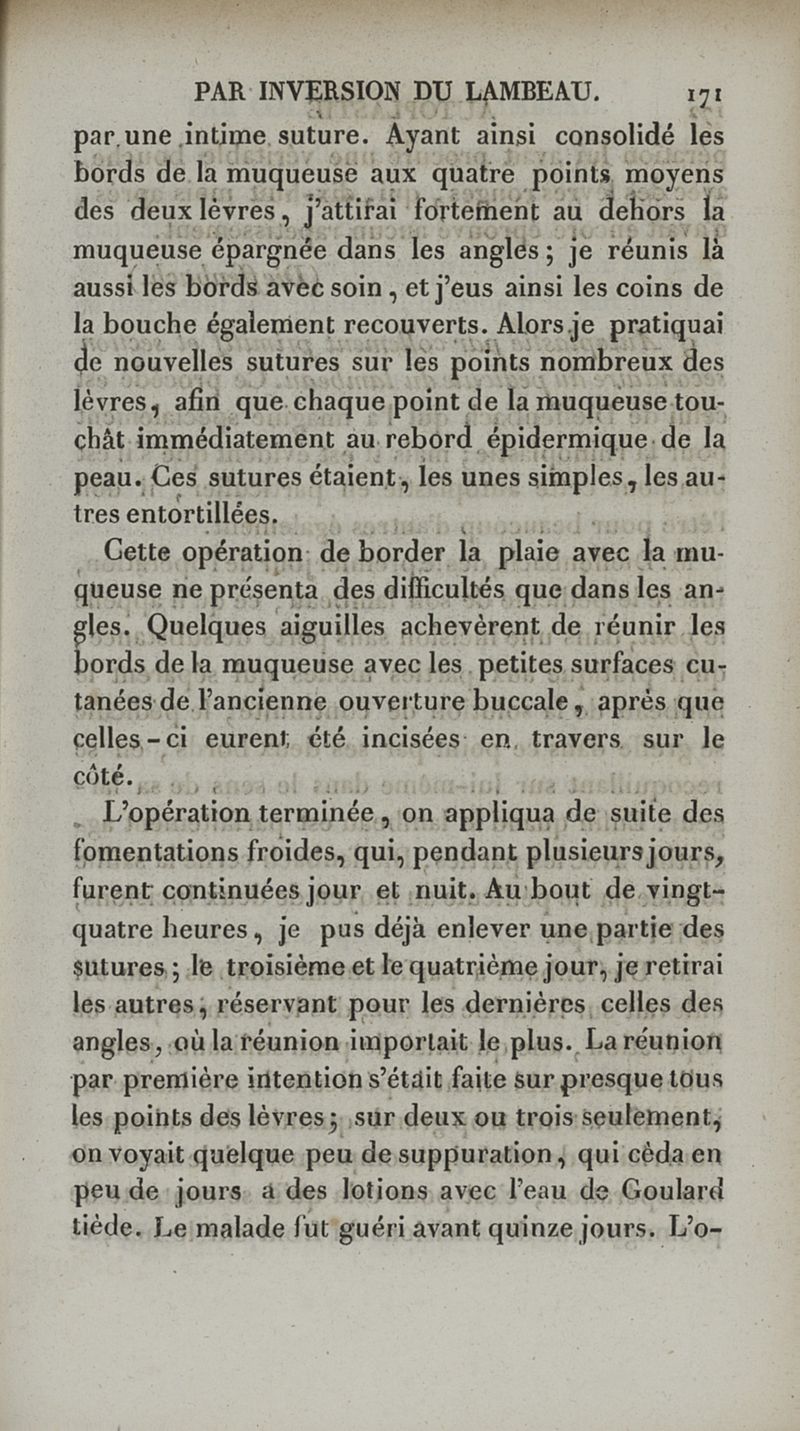 PAR INVERSION DU LAMBEAU. 171

par une intime suture. Ayant ainsi consolidé les bords de la muqueuse aux quatre points moyens des deux lèvres, j'attirai fortement au dehors la muqueuse épargnée dans les angles; je réunis là aussi les bords avec soin, et j'eus ainsi les coins de la bouche également recouverts. Alors je pratiquai de nouvelles sutures sur les points nombreux des lèvres, afin que chaque point de la muqueuse touchât immédiatement au rebord épidermique de la peau. Ces sutures étaient, les unes simples, les autres entortillées.

Cette opération de border la plaie avec la muqueuse ne présenta des difficultés que dans les angles. Quelques aiguilles achevèrent de réunir les bords de la muqueuse avec les petites surfaces cutanées de l'ancienne ouverture buccale, après que celles-ci eurent été incisées en travers sur le côté.

L'opération terminée, on appliqua de suite des fomentations froides, qui, pendant plusieurs jours, furent continuées jour et nuit. Au bout de vingt-quatre heures, je pus déjà enlever une partie des sutures; le troisième et le quatrième jour, je retirai les autres, réservant pour les dernières celles des angles, où la réunion importait le plus. La réunion par première intention s'était faite sur presque tous les points des lèvres; sur deux ou trois seulement, on voyait quelque peu de suppuration, qui céda en peu de jours à des lotions avec l'eau de Goulard tiède. Le malade fut guéri avant quinze jours. L'o-